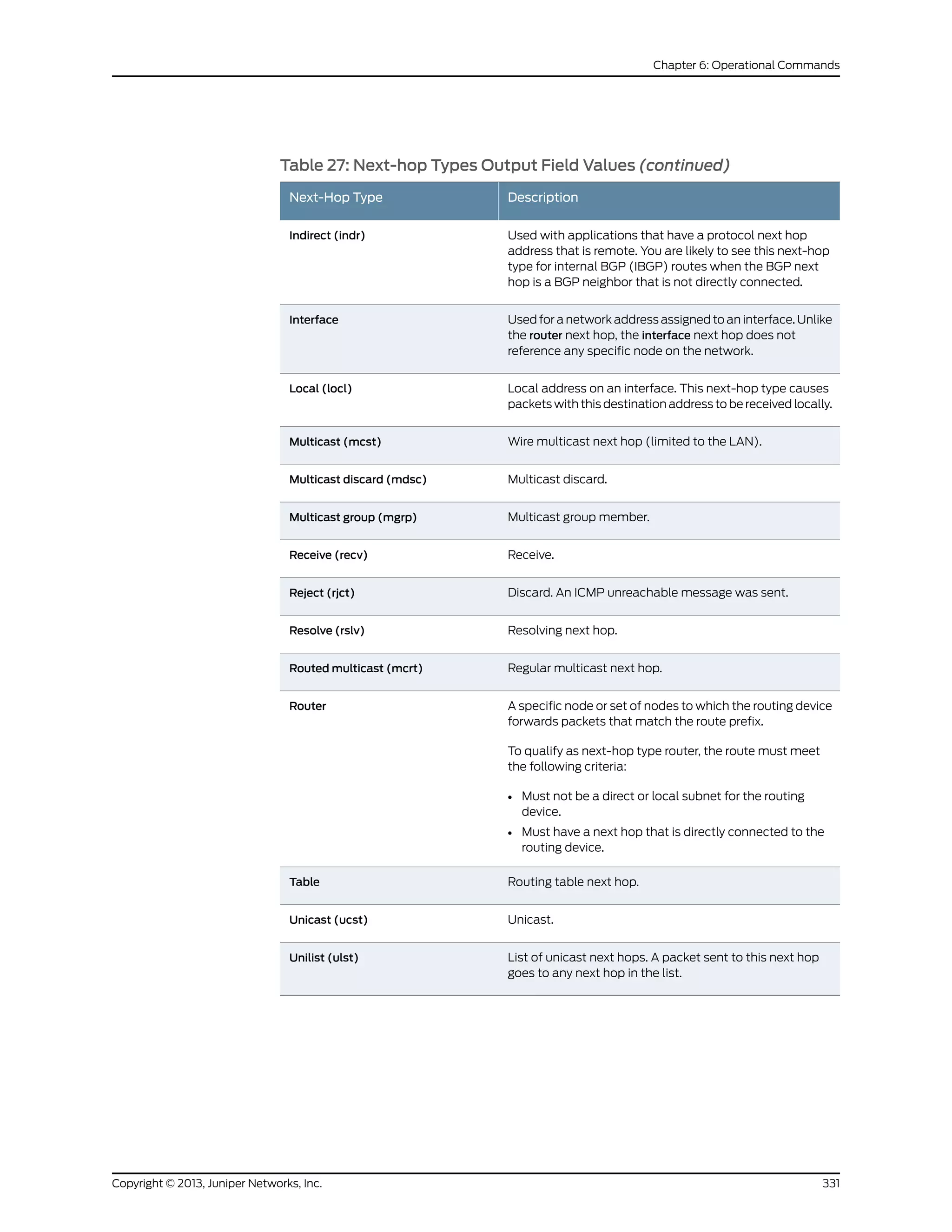 Chapter 6: Operational Commands

Table 27: Next-hop Types Output Field Values (continued)

| Next-Hop Type | Description |
|---|---|
| Indirect (indr) | Used with applications that have a protocol next hop address that is remote. You are likely to see this next-hop type for internal BGP (IBGP) routes when the BGP next hop is a BGP neighbor that is not directly connected. |
| Interface | Used for a network address assigned to an interface. Unlike the router next hop, the interface next hop does not reference any specific node on the network. |
| Local (locl) | Local address on an interface. This next-hop type causes packets with this destination address to be received locally. |
| Multicast (mcst) | Wire multicast next hop (limited to the LAN). |
| Multicast discard (mdsc) | Multicast discard. |
| Multicast group (mgrp) | Multicast group member. |
| Receive (recv) | Receive. |
| Reject (rjct) | Discard. An ICMP unreachable message was sent. |
| Resolve (rslv) | Resolving next hop. |
| Routed multicast (mcrt) | Regular multicast next hop. |
| Router | A specific node or set of nodes to which the routing device forwards packets that match the route prefix. To qualify as next-hop type router, the route must meet the following criteria: • Must not be a direct or local subnet for the routing device. • Must have a next hop that is directly connected to the routing device. |
| Table | Routing table next hop. |
| Unicast (ucst) | Unicast. |
| Unilist (ulst) | List of unicast next hops. A packet sent to this next hop goes to any next hop in the list. |

Copyright © 2013, Juniper Networks, Inc.

331